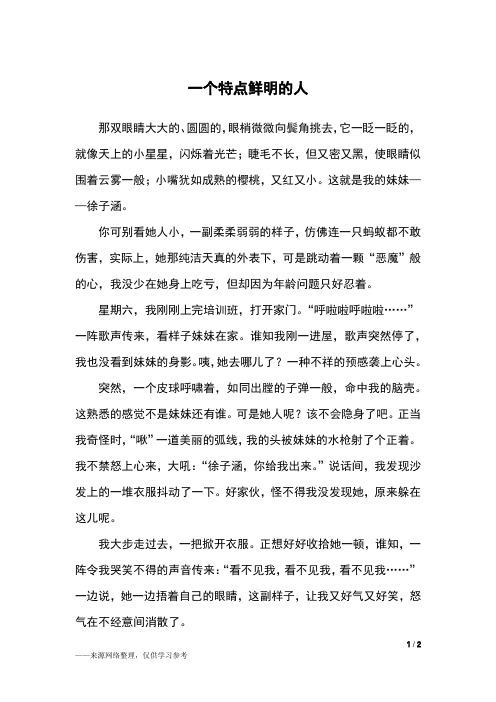 一个特点鲜明的人

那双眼睛大大的、圆圆的，眼梢微微向鬓角挑去，它一眨一眨的，就像天上的小星星，闪烁着光芒；睫毛不长，但又密又黑，使眼睛似围着云雾一般；小嘴犹如成熟的樱桃，又红又小。这就是我的妹妹——徐子涵。

你可别看她人小，一副柔柔弱弱的样子，仿佛连一只蚂蚁都不敢伤害，实际上，她那纯洁天真的外表下，可是跳动着一颗“恶魔”般的心，我没少在她身上吃亏，但却因为年龄问题只好忍着。

星期六，我刚刚上完培训班，打开家门。“呼啦啦呼啦啦……”一阵歌声传来，看样子妹妹在家。谁知我刚一进屋，歌声突然停了，我也没看到妹妹的身影。咦，她去哪儿了？一种不祥的预感袭上心头。

突然，一个皮球呼啸着，如同出膛的子弹一般，命中我的脑壳。这熟悉的感觉不是妹妹还有谁。可是她人呢？该不会隐身了吧。正当我奇怪时，“啾”一道美丽的弧线，我的头被妹妹的水枪射了个正着。我不禁怒上心来，大吼：“徐子涵，你给我出来。”说话间，我发现沙发上的一堆衣服抖动了一下。好家伙，怪不得我没发现她，原来躲在这儿呢。

我大步走过去，一把掀开衣服。正想好好收拾她一顿，谁知，一阵令我哭笑不得的声音传来：“看不见我，看不见我，看不见我……”一边说，她一边捂着自己的眼睛，这副样子，让我又好气又好笑，怒气在不经意间消散了。

1 / 2

——来源网络整理，仅供学习参考